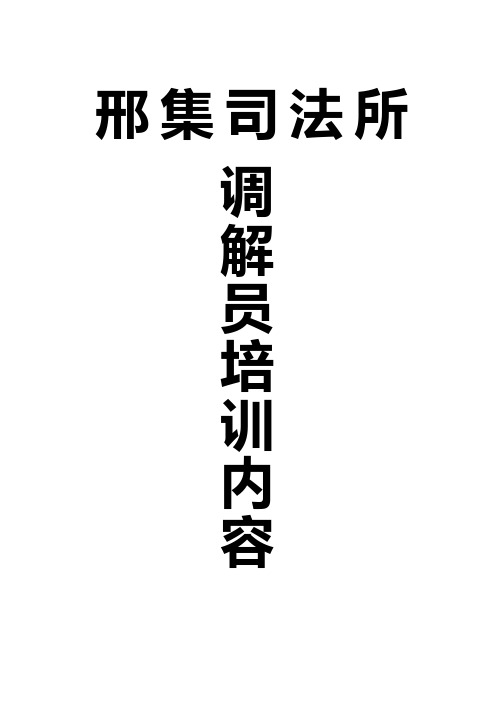 邢集司法所

调解员培训内容